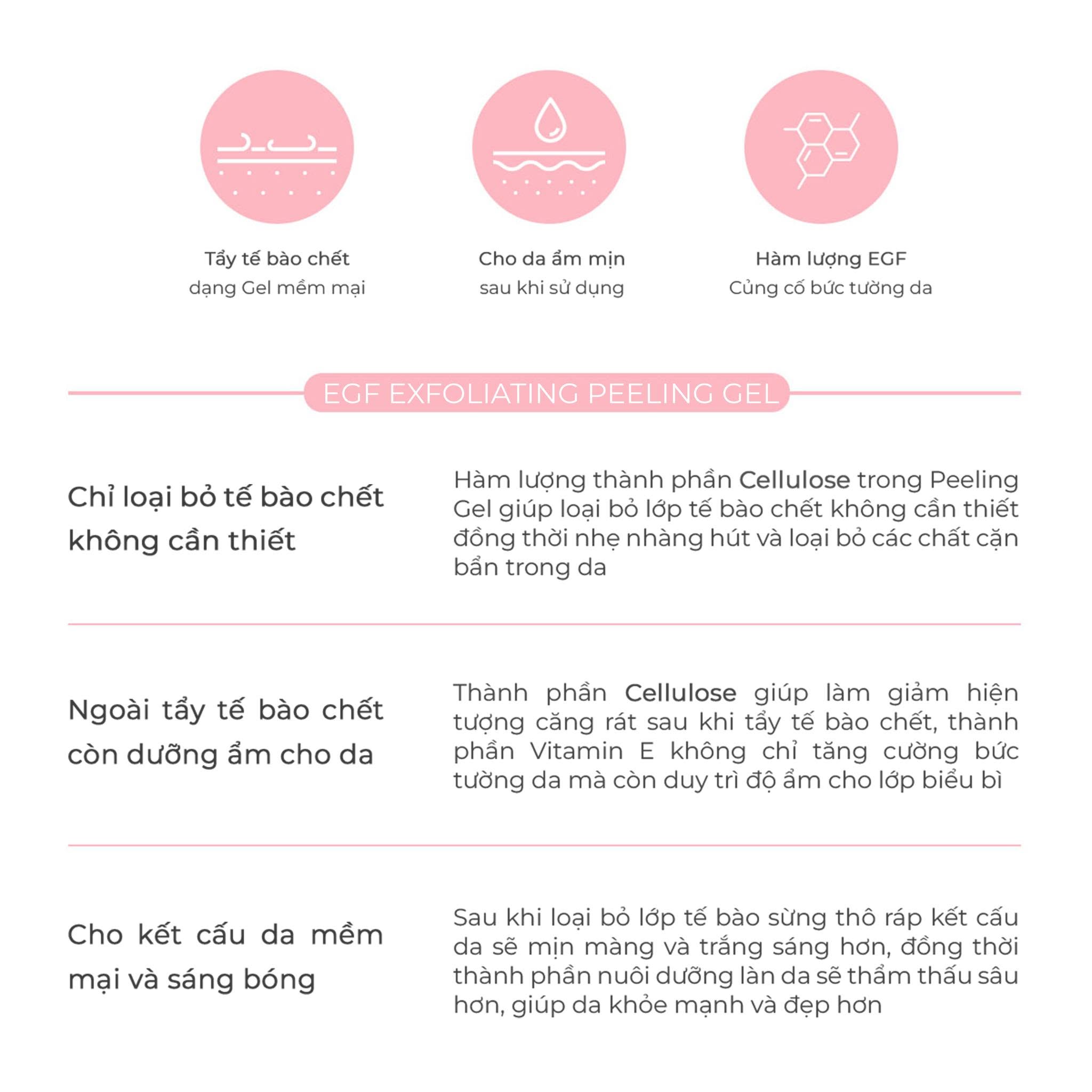 Tẩy tế bào chết
dạng Gel mềm mại

Cho da ẩm mịn
sau khi sử dụng

Hàm lượng EGF
Củng cố bức tường da

EGF EXFOLIATING PEELING GEL

Chỉ loại bỏ tế bào chết không cần thiết

Hàm lượng thành phần Cellulose trong Peeling Gel giúp loại bỏ lớp tế bào chết không cần thiết đồng thời nhẹ nhàng hút và loại bỏ các chất cặn bẩn trong da

Ngoài tẩy tế bào chết còn dưỡng ẩm cho da

Thành phần Cellulose giúp làm giảm hiện tượng căng rát sau khi tẩy tế bào chết, thành phần Vitamin E không chỉ tăng cường bức tường da mà còn duy trì độ ẩm cho lớp biểu bì

Cho kết cấu da mềm mại và sáng bóng

Sau khi loại bỏ lớp tế bào sừng thô ráp kết cấu da sẽ mịn màng và trắng sáng hơn, đồng thời thành phần nuôi dưỡng làn da sẽ thẩm thấu sâu hơn, giúp da khỏe mạnh và đẹp hơn